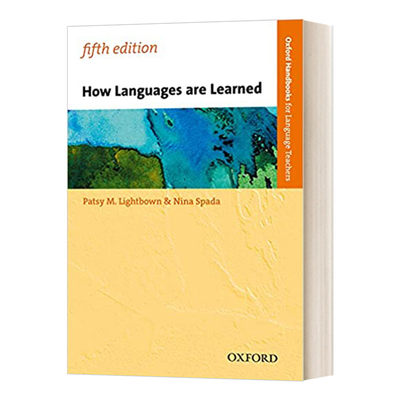 fifth edition

How Languages are Learned

Oxford Handbooks for Language Teachers

Patsy M. Lightbown & Nina Spada

OXFORD